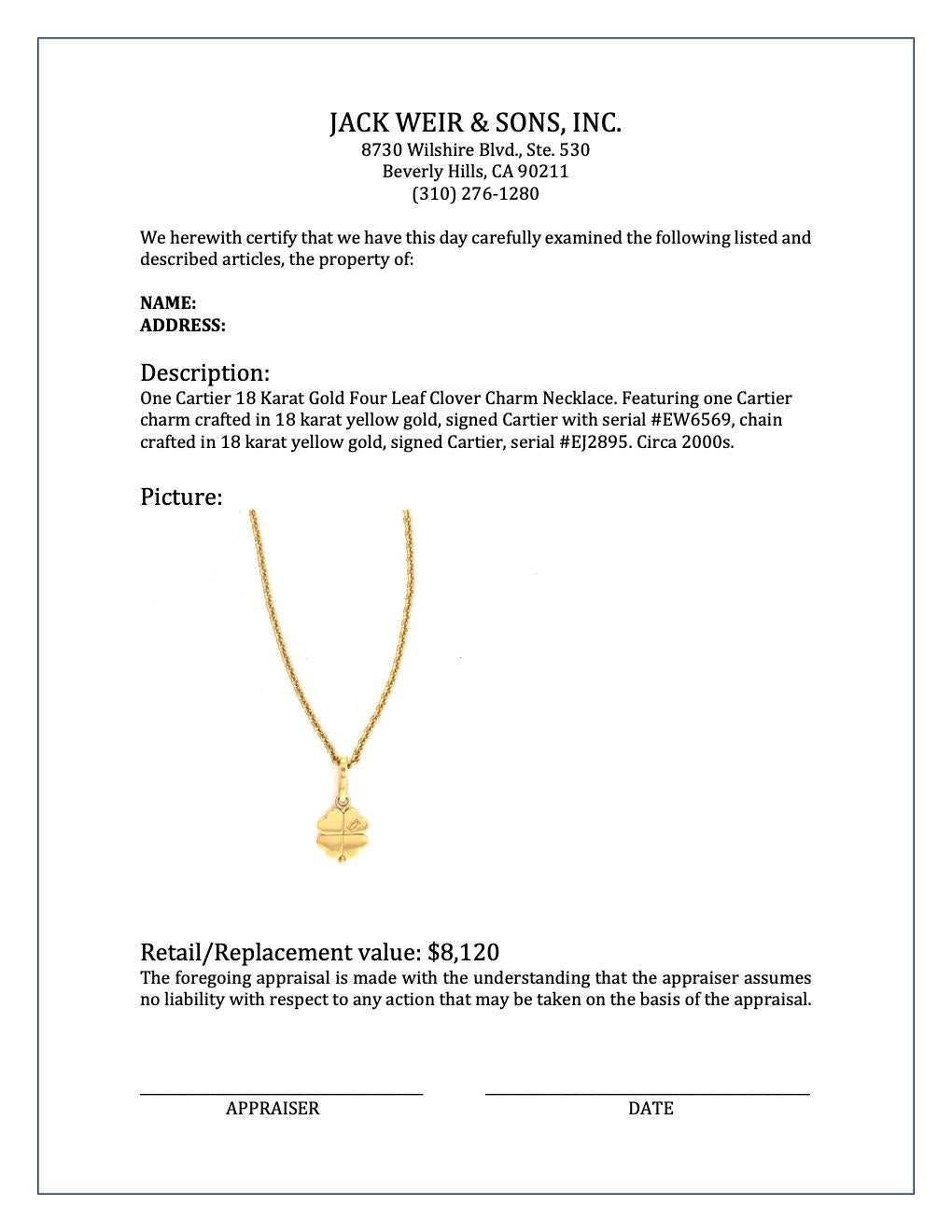 JACK WEIR & SONS, INC.
8730 Wilshire Blvd., Ste. 530
Beverly Hills, CA 90211
(310) 276-1280

We herewith certify that we have this day carefully examined the following listed and described articles, the property of:

NAME:
ADDRESS:

Description:
One Cartier 18 Karat Gold Four Leaf Clover Charm Necklace. Featuring one Cartier charm crafted in 18 karat yellow gold, signed Cartier with serial #EW6569, chain crafted in 18 karat yellow gold, signed Cartier, serial #EJ2895. Circa 2000s.

Picture:

Retail/Replacement value: $8,120
The foregoing appraisal is made with the understanding that the appraiser assumes no liability with respect to any action that may be taken on the basis of the appraisal.

APPRAISER

DATE